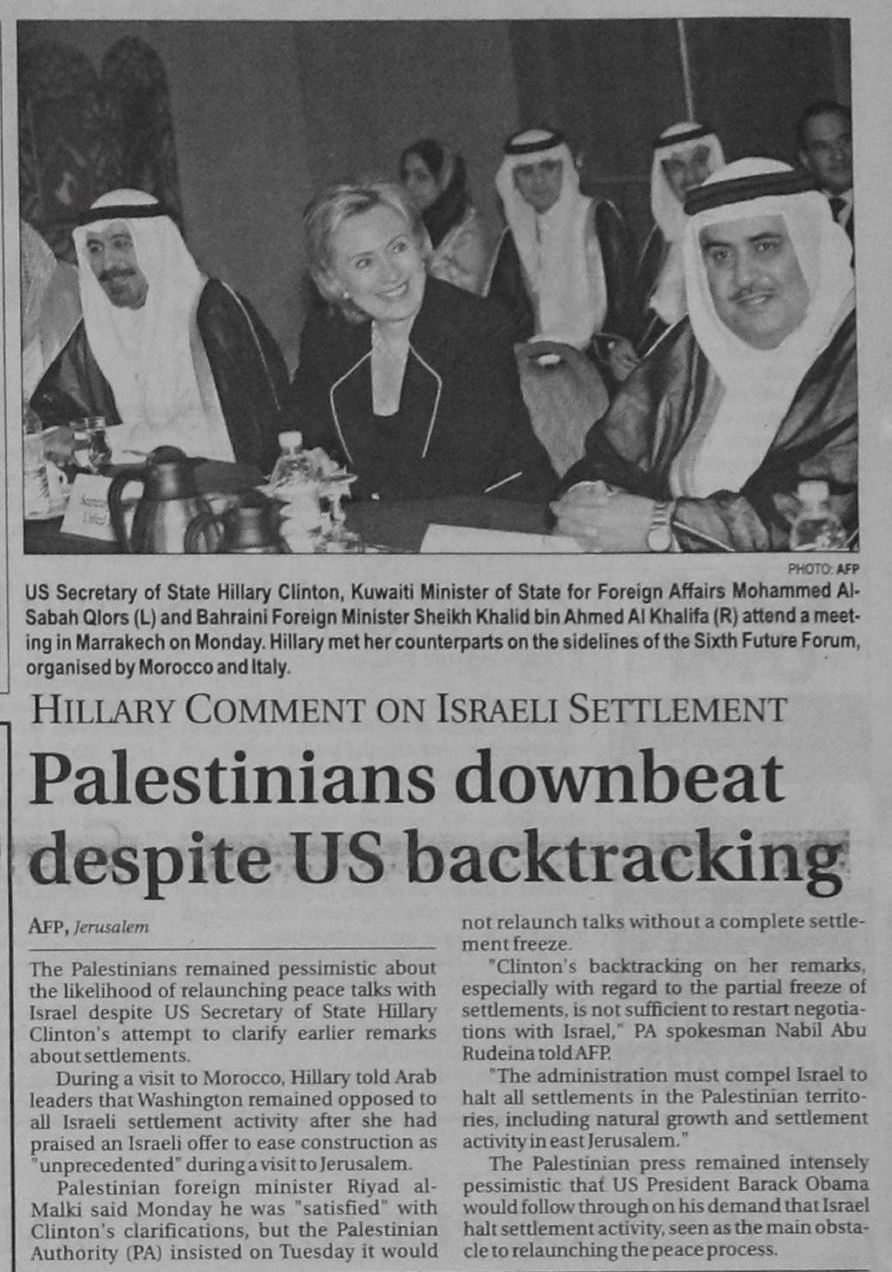 PHOTO: AFP

US Secretary of State Hillary Clinton, Kuwaiti Minister of State for Foreign Affairs Mohammed Al-Sabah Qlors (L) and Bahraini Foreign Minister Sheikh Khalid bin Ahmed Al Khalifa (R) attend a meeting in Marrakech on Monday. Hillary met her counterparts on the sidelines of the Sixth Future Forum, organised by Morocco and Italy.

HILLARY COMMENT ON ISRAELI SETTLEMENT

Palestinians downbeat despite US backtracking

AFP, Jerusalem

The Palestinians remained pessimistic about the likelihood of relaunching peace talks with Israel despite US Secretary of State Hillary Clinton's attempt to clarify earlier remarks about settlements.

During a visit to Morocco, Hillary told Arab leaders that Washington remained opposed to all Israeli settlement activity after she had praised an Israeli offer to ease construction as "unprecedented" during a visit to Jerusalem.

Palestinian foreign minister Riyad al-Malki said Monday he was "satisfied" with Clinton's clarifications, but the Palestinian Authority (PA) insisted on Tuesday it would not relaunch talks without a complete settlement freeze.

"Clinton's backtracking on her remarks, especially with regard to the partial freeze of settlements, is not sufficient to restart negotiations with Israel," PA spokesman Nabil Abu Rudeina told AFP.

"The administration must compel Israel to halt all settlements in the Palestinian territories, including natural growth and settlement activity in east Jerusalem."

The Palestinian press remained intensely pessimistic that US President Barack Obama would follow through on his demand that Israel halt settlement activity, seen as the main obstacle to relaunching the peace process.